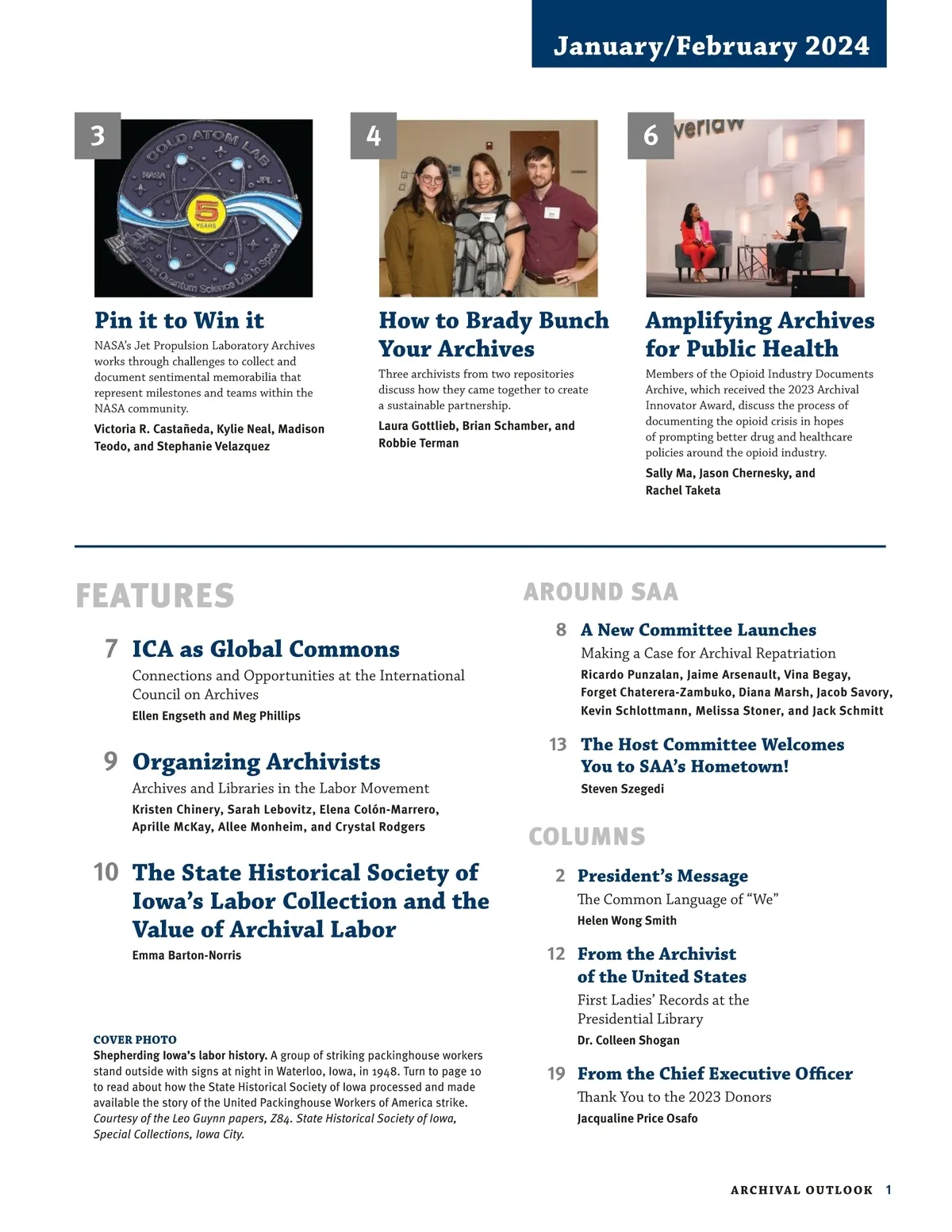 January/February 2024

3

COLD ATOM LAB

NASA

JPL

5 YEARS

First Quantum Science Lab in Space

Pin it to Win it

NASA's Jet Propulsion Laboratory Archives works through challenges to collect and document sentimental memorabilia that represent milestones and teams within the NASA community.

Victoria R. Castañeda, Kylie Neal, Madison Teodo, and Stephanie Velazquez

4

How to Brady Bunch Your Archives

Three archivists from two repositories discuss how they came together to create a sustainable partnership.

Laura Gottlieb, Brian Schamber, and Robbie Terman

6

verlaw

Amplifying Archives for Public Health

Members of the Opioid Industry Documents Archive, which received the 2023 Archival Innovator Award, discuss the process of documenting the opioid crisis in hopes of prompting better drug and healthcare policies around the opioid industry.

Sally Ma, Jason Chernesky, and Rachel Taketa

FEATURES

7 ICA as Global Commons

Connections and Opportunities at the International Council on Archives

Ellen Engseth and Meg Phillips

9 Organizing Archivists

Archives and Libraries in the Labor Movement

Kristen Chinery, Sarah Lebovitz, Elena Colón-Marrero, Aprille McKay, Allee Monheim, and Crystal Rodgers

10 The State Historical Society of Iowa's Labor Collection and the Value of Archival Labor

Emma Barton-Norris

COVER PHOTO

Shepherding Iowa's labor history. A group of striking packinghouse workers stand outside with signs at night in Waterloo, Iowa, in 1948. Turn to page 10 to read about how the State Historical Society of Iowa processed and made available the story of the United Packinghouse Workers of America strike. Courtesy of the Leo Guynn papers, Z84. State Historical Society of Iowa, Special Collections, Iowa City.

AROUND SAA

8 A New Committee Launches

Making a Case for Archival Repatriation

Ricardo Punzalan, Jaime Arsenault, Vina Begay, Forget Chaterera-Zambuko, Diana Marsh, Jacob Savory, Kevin Schlottmann, Melissa Stoner, and Jack Schmitt

13 The Host Committee Welcomes You to SAA's Hometown!

Steven Szegedi

COLUMNS

2 President's Message

The Common Language of "We"

Helen Wong Smith

12 From the Archivist of the United States

First Ladies' Records at the Presidential Library

Dr. Colleen Shogan

19 From the Chief Executive Officer

Thank You to the 2023 Donors

Jacqualine Price Osafo

ARCHIVAL OUTLOOK 1